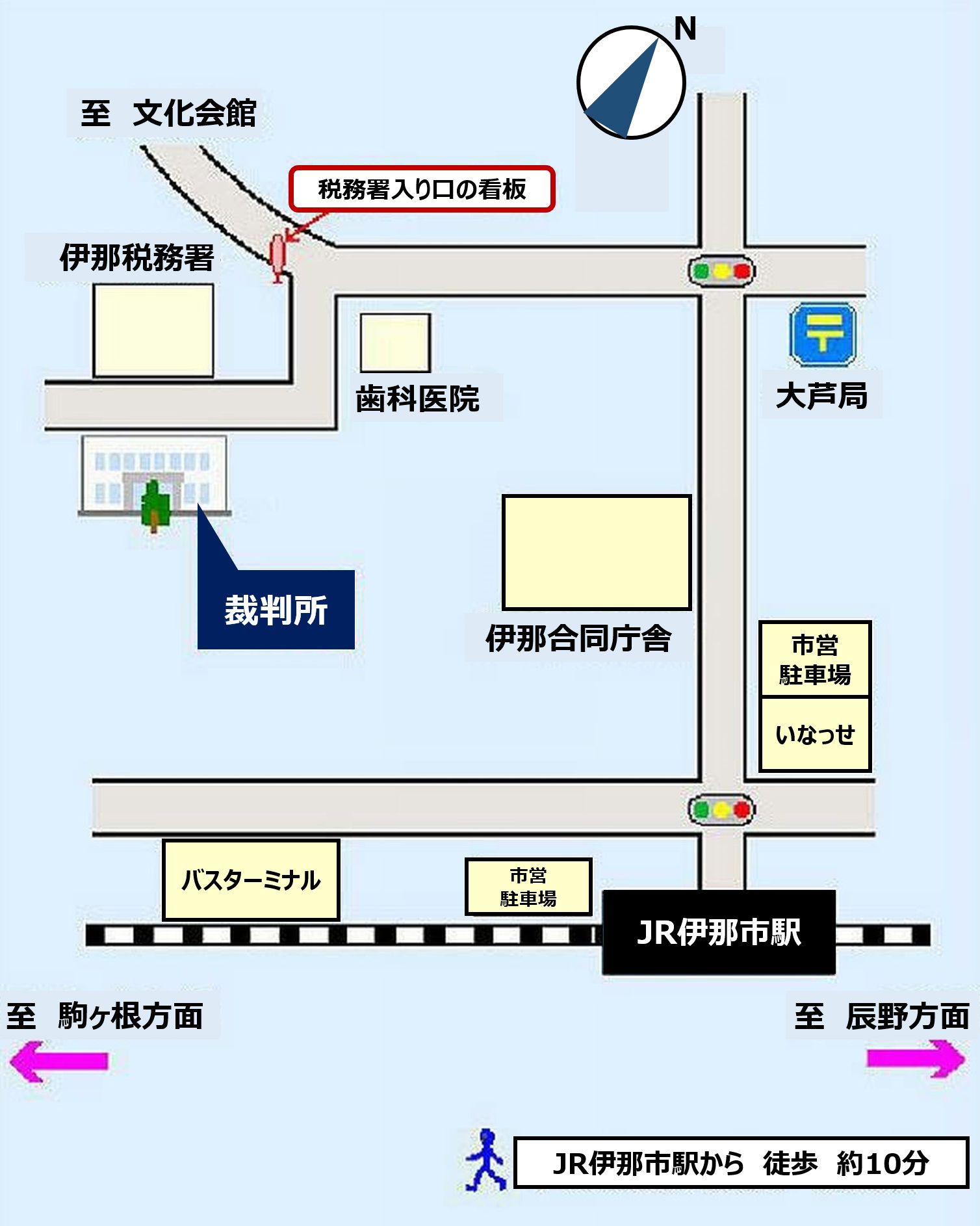 N

至　文化会館

税務署入り口の看板

伊那税務署

歯科医院

大芦局

裁判所

伊那合同庁舎

市営
駐車場

いなっせ

バスターミナル

市営
駐車場

JR伊那市駅

至　駒ヶ根方面

至　辰野方面

JR伊那市駅から　徒歩　約10分